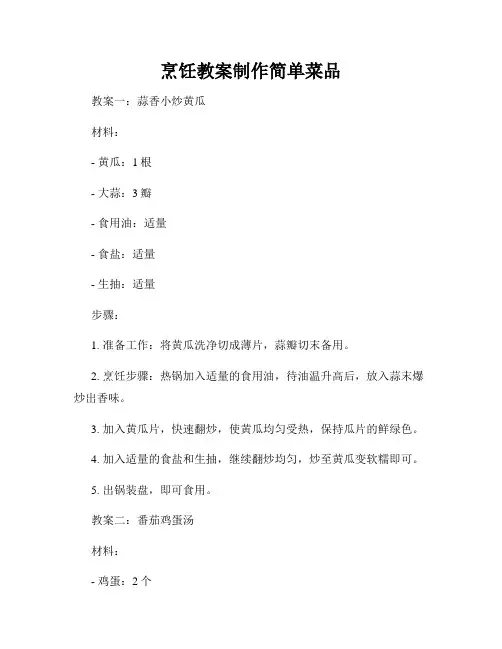 烹饪教案制作简单菜品

教案一：蒜香小炒黄瓜

材料：

- 黄瓜：1 根

- 大蒜：3 瓣

- 食用油：适量

- 食盐：适量

- 生抽：适量

步骤：

1. 准备工作：将黄瓜洗净切成薄片，蒜瓣切末备用。

2. 烹饪步骤：热锅加入适量的食用油，待油温升高后，放入蒜末爆炒出香味。

3. 加入黄瓜片，快速翻炒，使黄瓜均匀受热，保持瓜片的鲜绿色。

4. 加入适量的食盐和生抽，继续翻炒均匀，炒至黄瓜变软糯即可。

5. 出锅装盘，即可食用。

教案二：番茄鸡蛋汤

材料：

- 鸡蛋：2 个